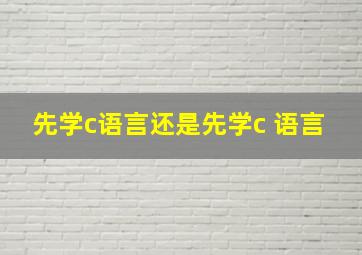 先学c语言还是先学c 语言